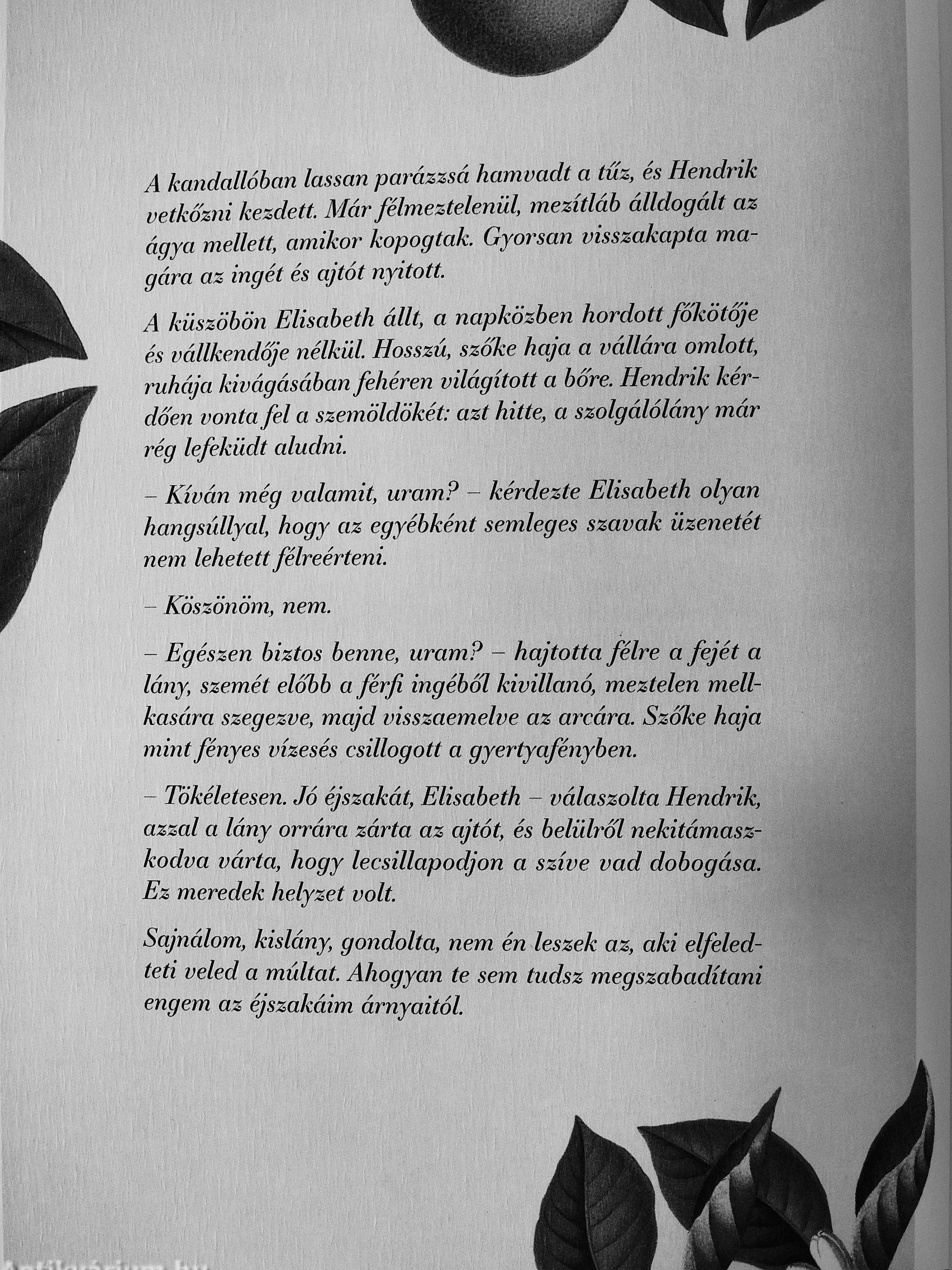 A kandallóban lassan parázzsá hamvadt a tűz, és Hendrik vetkőzni kezdett. Már félmeztelenül, mezítláb álldogált az ágya mellett, amikor kopogtak. Gyorsan visszakapta magára az ingét és ajtót nyitott.

A küszöbön Elisabeth állt, a napközben hordott főkötője és vállkendője nélkül. Hosszú, szőke haja a vállára omlott, ruhája kivágásában fehéren világított a bőre. Hendrik kérdően vonta fel a szemöldökét: azt hitte, a szolgálólány már rég lefeküdt aludni.

– Kíván még valamit, uram? – kérdezte Elisabeth olyan hangsúllyal, hogy az egyébként semleges szavak üzenetét nem lehetett félreérteni.

– Köszönöm, nem.

– Egészen biztos benne, uram? – hajtotta félre a fejét a lány, szemét előbb a férfi ingéből kivillanó, meztelen mellkasára szegezve, majd visszaemelve az arcára. Szőke haja mint fényes vízesés csillogott a gyertyafényben.

– Tökéletesen. Jó éjszakát, Elisabeth – válaszolta Hendrik, azzal a lány orrára zárta az ajtót, és belülről nekitámaszkodva várta, hogy lecsillapodjon a szíve vad dobogása. Ez meredek helyzet volt.

Sajnálom, kislány, gondolta, nem én leszek az, aki elfeledteti veled a múltat. Ahogyan te sem tudsz megszabadítani engem az éjszakáim árnyaitól.

Antikvárium.hu